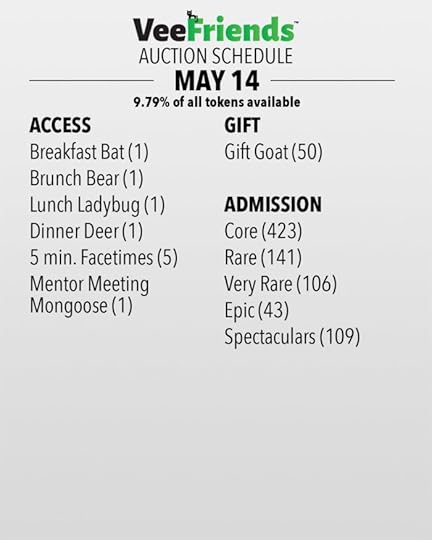 VeeFriends™
AUCTION SCHEDULE

MAY 14

9.79% of all tokens available

ACCESS
Breakfast Bat (1)
Brunch Bear (1)
Lunch Ladybug (1)
Dinner Deer (1)
5 min. Facetimes (5)
Mentor Meeting Mongoose (1)

GIFT
Gift Goat (50)

ADMISSION
Core (423)
Rare (141)
Very Rare (106)
Epic (43)
Spectaculars (109)